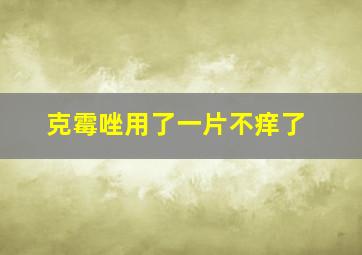 克霉唑用了一片不痒了